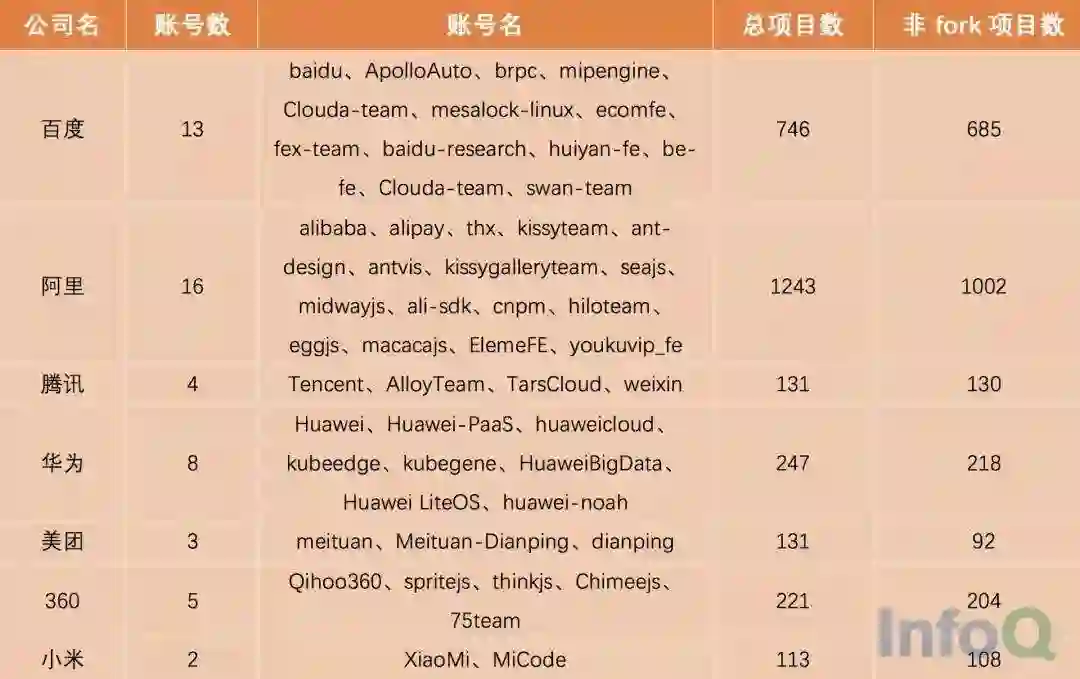 | 公司名 | 账号数 | 账号名 | 总项目数 | 非 fork 项目数 |
|---|---|---|---|---|
| 百度 | 13 | baidu、ApolloAuto、brpc、mipengine、Clouda-team、mesalock-linux、ecomfe、fex-team、baidu-research、huiyan-fe、be-fe、Clouda-team、swan-team | 746 | 685 |
| 阿里 | 16 | alibaba、alipay、thx、kissyteam、ant-design、antvis、kissygalleryteam、seajs、midwayjs、ali-sdk、cnpm、hiloteam、eggjs、macacajs、ElemeFE、youkuvip_fe | 1243 | 1002 |
| 腾讯 | 4 | Tencent、AlloyTeam、TarsCloud、weixin | 131 | 130 |
| 华为 | 8 | Huawei、Huawei-PaaS、huaweicloud、kubeedge、kubegene、HuaweiBigData、Huawei LiteOS、huawei-noah | 247 | 218 |
| 美团 | 3 | meituan、Meituan-Dianping、dianping | 131 | 92 |
| 360 | 5 | Qihoo360、spritejs、thinkjs、Chimeejs、75team | 221 | 204 |
| 小米 | 2 | XiaoMi、MiCode | 113 | 108 |

InfoQ